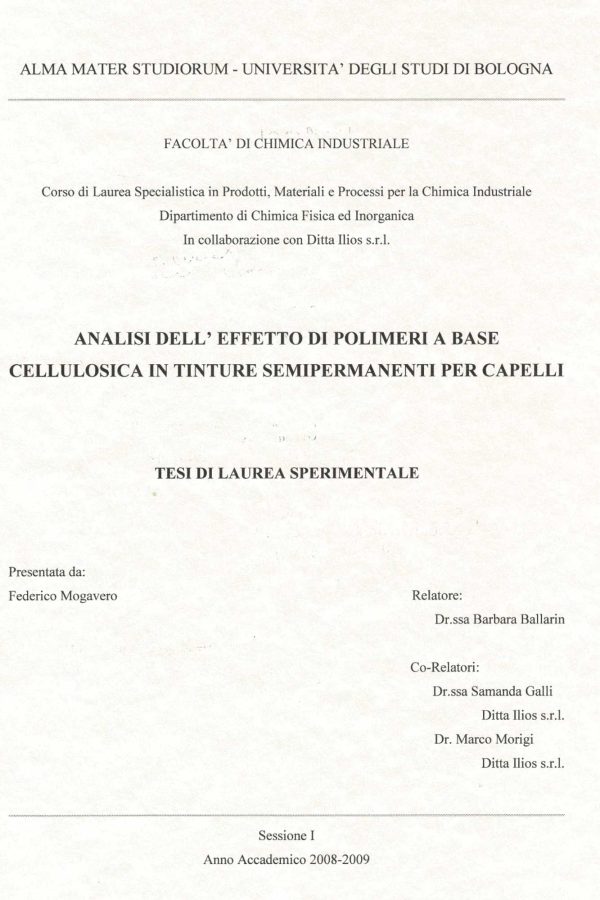 ALMA MATER STUDIORUM - UNIVERSITA' DEGLI STUDI DI BOLOGNA

FACOLTA' DI CHIMICA INDUSTRIALE

Corso di Laurea Specialistica in Prodotti, Materiali e Processi per la Chimica Industriale
Dipartimento di Chimica Fisica ed Inorganica
In collaborazione con Ditta Ilios s.r.l.

ANALISI DELL' EFFETTO DI POLIMERI A BASE CELLULOSICA IN TINTURE SEMIPERMANENTI PER CAPELLI

TESI DI LAUREA SPERIMENTALE

Presentata da:
Federico Mogavero

Relatore:
Dr.ssa Barbara Ballarin

Co-Relatori:
Dr.ssa Samanda Galli
Ditta Ilios s.r.l.
Dr. Marco Morigi
Ditta Ilios s.r.l.

Sessione I
Anno Accademico 2008-2009